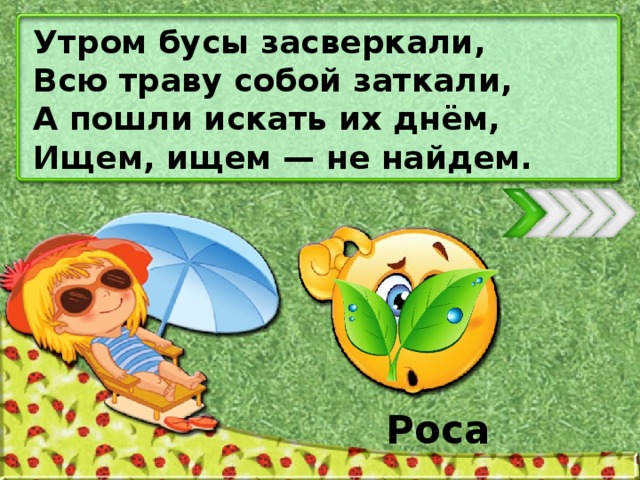 Утром бусы засверкали,
Всю траву собой заткали,
А пошли искать их днём,
Ищем, ищем — не найдем.

Роса